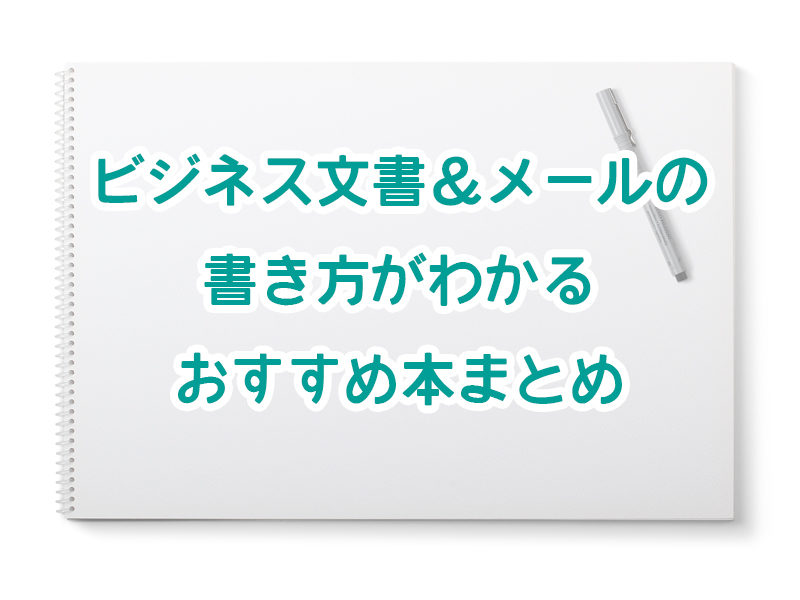 ビジネス文書＆メールの
書き方がわかる
おすすめ本まとめ